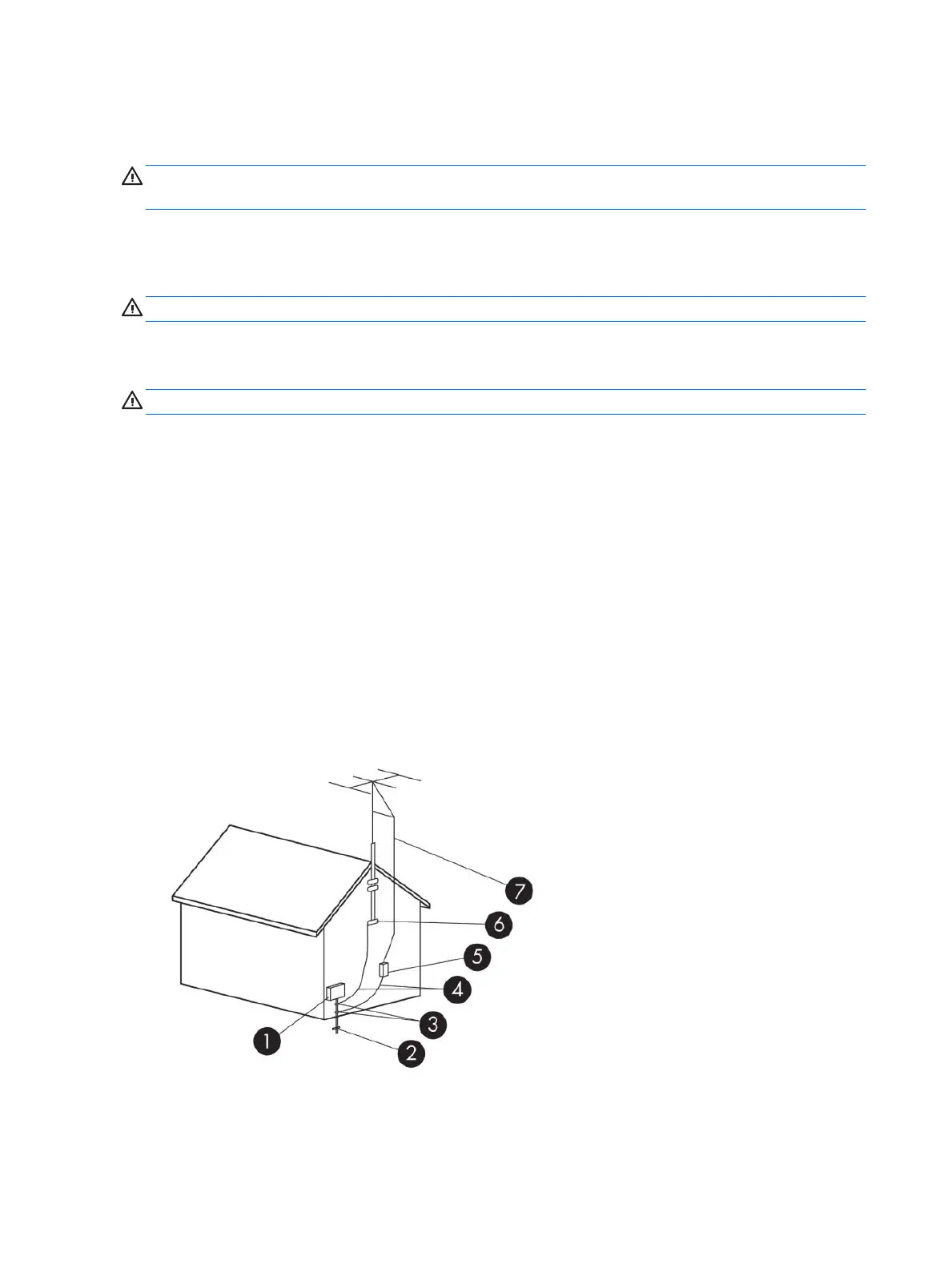 7
6
5
4
3
1
2